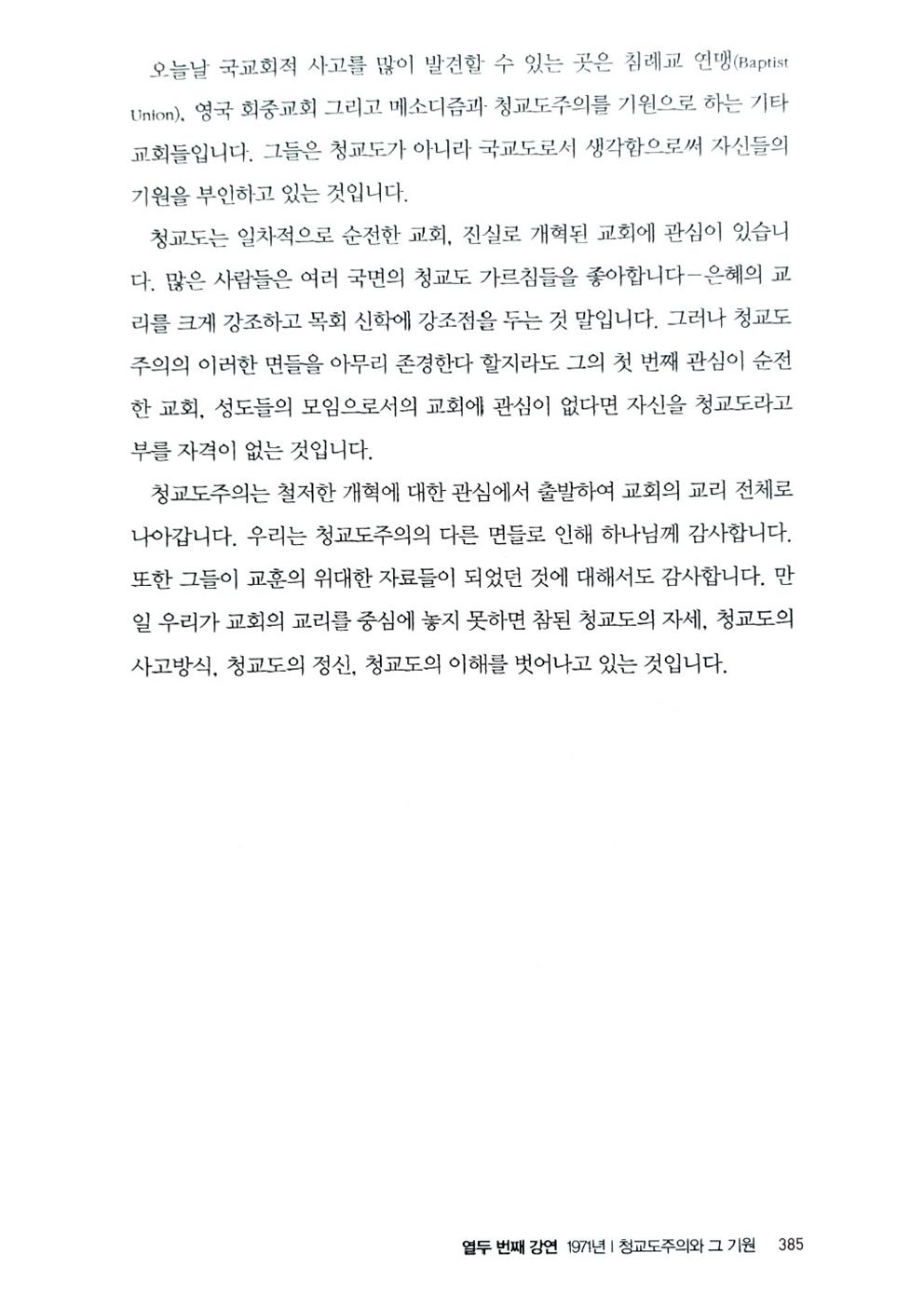 오늘날 국교회적 사고를 많이 발견할 수 있는 곳은 침례교 연맹(Baptist Union), 영국 회중교회 그리고 메소디즘과 청교도주의를 기원으로 하는 기타 교회들입니다. 그들은 청교도가 아니라 국교도로서 생각함으로써 자신들의 기원을 부인하고 있는 것입니다.

청교도는 일차적으로 순전한 교회, 진실로 개혁된 교회에 관심이 있습니다. 많은 사람들은 여러 국면의 청교도 가르침들을 좋아합니다—은혜의 교리를 크게 강조하고 목회 신학에 강조점을 두는 것 말입니다. 그러나 청교도주의의 이러한 면들을 아무리 존경한다 할지라도 그의 첫 번째 관심이 순전한 교회, 성도들의 모임으로서의 교회에 관심이 없다면 자신을 청교도라고 부를 자격이 없는 것입니다.

청교도주의는 철저한 개혁에 대한 관심에서 출발하여 교회의 교리 전체로 나아갑니다. 우리는 청교도주의의 다른 면들로 인해 하나님께 감사합니다. 또한 그들이 교훈의 위대한 자료들이 되었던 것에 대해서도 감사합니다. 만일 우리가 교회의 교리를 중심에 놓지 못하면 참된 청교도의 자세, 청교도의 사고방식, 청교도의 정신, 청교도의 이해를 벗어나고 있는 것입니다.

열두 번째 강연 1971년 | 청교도주의와 그 기원 385